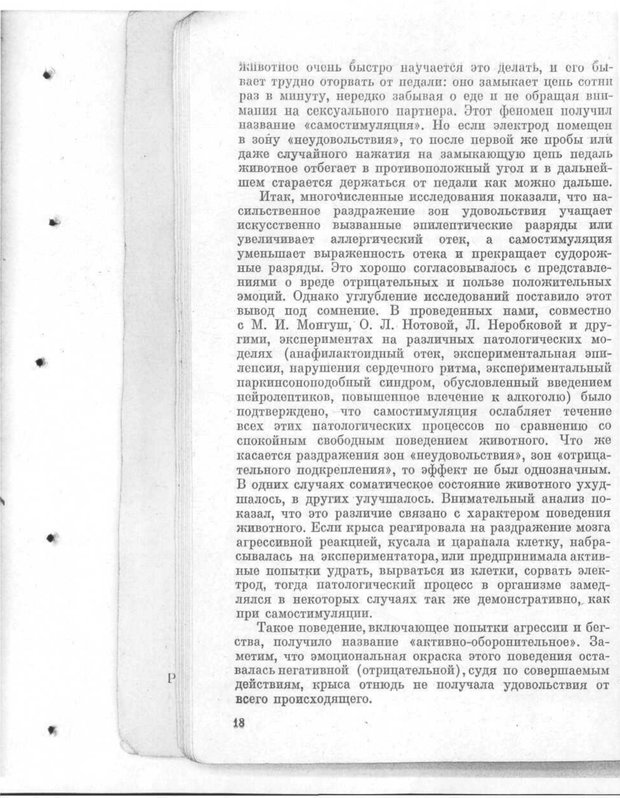 животное очень быстро научается это делать, и его бывает трудно оторвать от педали: оно замыкает цепь сотни раз в минуту, нередко забывая о еде и не обращая внимания на сексуального партнера. Этот феномен получил название «самостимуляция». Но если электрод помещен в зону «неудовольствия», то после первой же пробы или даже случайного нажатия на замыкающую цепь педаль животное отбегает в противоположный угол и в дальнейшем старается держаться от педали как можно дальше.

Итак, многочисленные исследования показали, что насильственное раздражение зон удовольствия учащает искусственно вызванные эпилептические разряды или увеличивает аллергический отек, а самостимуляция уменьшает выраженность отека и прекращает судорожные разряды. Это хорошо согласовывалось с представлениями о вреде отрицательных и пользе положительных эмоций. Однако углубление исследований поставило этот вывод под сомнение. В проведенных нами, совместно с М. И. Монгуш, О. Л. Нотовой, Л. Неробковой и другими, экспериментах на различных патологических моделях (анафилактоидный отек, экспериментальная эпилепсия, нарушения сердечного ритма, экспериментальный паркинсоноподобный синдром, обусловленный введением нейролептиков, повышенное влечение к алкоголю) было подтверждено, что самостимуляция ослабляет течение всех этих патологических процессов по сравнению со спокойным свободным поведением животного. Что же касается раздражения зон «неудовольствия», зон «отрицательного подкрепления», то эффект не был однозначным. В одних случаях соматическое состояние животного ухудшалось, в других улучшалось. Внимательный анализ показал, что это различие связано с характером поведения животного. Если крыса реагировала на раздражение мозга агрессивной реакцией, кусала и царапала клетку, набрасывалась на экспериментатора, или предпринимала активные попытки удрать, вырваться из клетки, сорвать электрод, тогда патологический процесс в организме замедлялся в некоторых случаях так же демонстративно, как при самостимуляции.

Такое поведение, включающее попытки агрессии и бегства, получило название «активно-оборонительное». Заметим, что эмоциональная окраска этого поведения оставалась негативной (отрицательной), судя по совершаемым действиям, крыса отнюдь не получала удовольствия от всего происходящего.

18